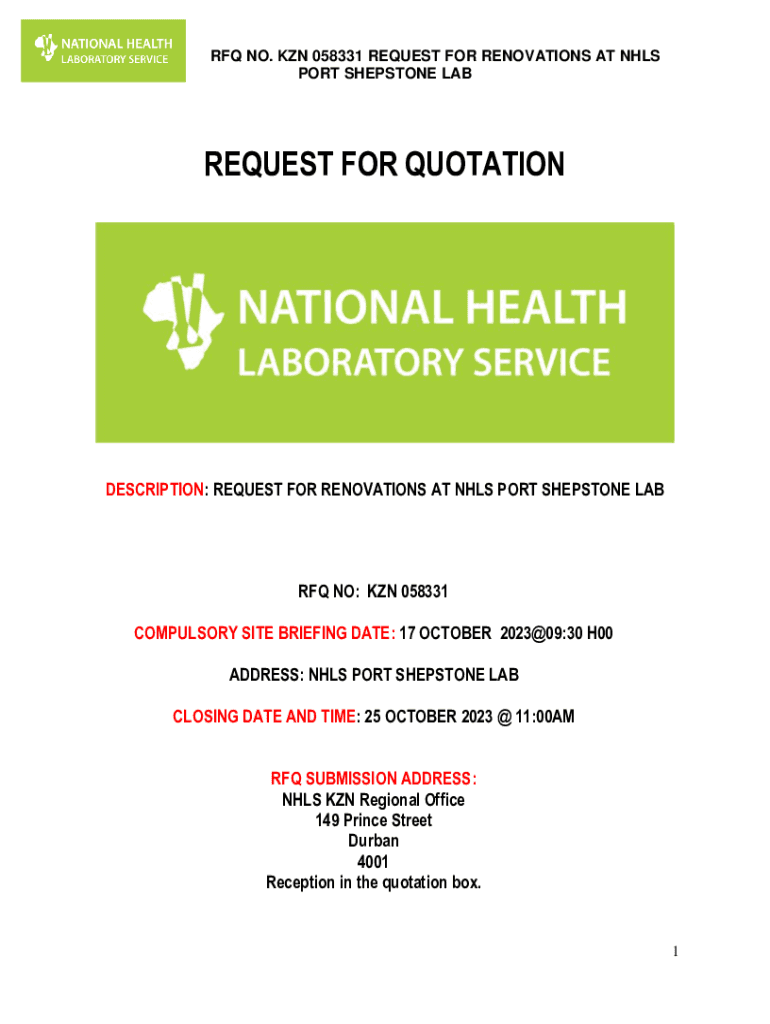 NATIONAL HEALTH LABORATORY SERVICE

RFQ NO. KZN 058331 REQUEST FOR RENOVATIONS AT NHLS PORT SHEPSTONE LAB

REQUEST FOR QUOTATION

NATIONAL HEALTH LABORATORY SERVICE

DESCRIPTION: REQUEST FOR RENOVATIONS AT NHLS PORT SHEPSTONE LAB

RFQ NO: KZN 058331

COMPULSORY SITE BRIEFING DATE: 17 OCTOBER 2023@09:30 H00

ADDRESS: NHLS PORT SHEPSTONE LAB

CLOSING DATE AND TIME: 25 OCTOBER 2023 @ 11:00AM

RFQ SUBMISSION ADDRESS:
NHLS KZN Regional Office
149 Prince Street
Durban
4001
Reception in the quotation box.

1